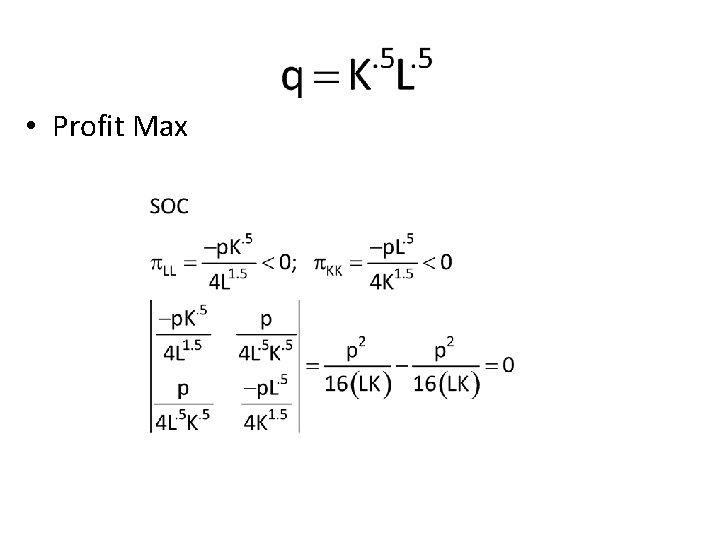 $q = K^{.5}L^{.5}$

• Profit Max

SOC

$\pi_{LL} = \frac{-pK^{.5}}{4L^{1.5}} < 0; \quad \pi_{KK} = \frac{-pL^{.5}}{4K^{1.5}} < 0$

$\begin{vmatrix} \frac{-pK^{.5}}{4L^{1.5}} & \frac{p}{4L^{.5}K^{.5}} \\ \frac{p}{4L^{.5}K^{.5}} & \frac{-pL^{.5}}{4K^{1.5}} \end{vmatrix} = \frac{p^2}{16(LK)} - \frac{p^2}{16(LK)} = 0$